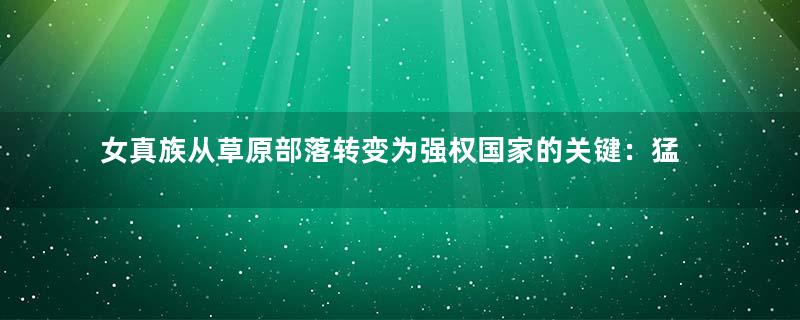 女真族从草原部落转变为强权国家的关键：猛